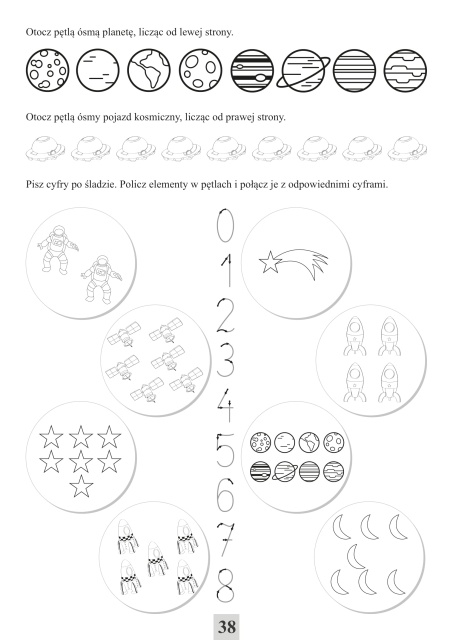 Otocz pętlą ósmą planetę, licząc od lewej strony.

Otocz pętlą ósmy pojazd kosmiczny, licząc od prawej strony.

Pisz cyfry po śladzie. Policz elementy w pętlach i połącz je z odpowiednimi cyframi.

0
1
2
3
4
5
6
7
8

38